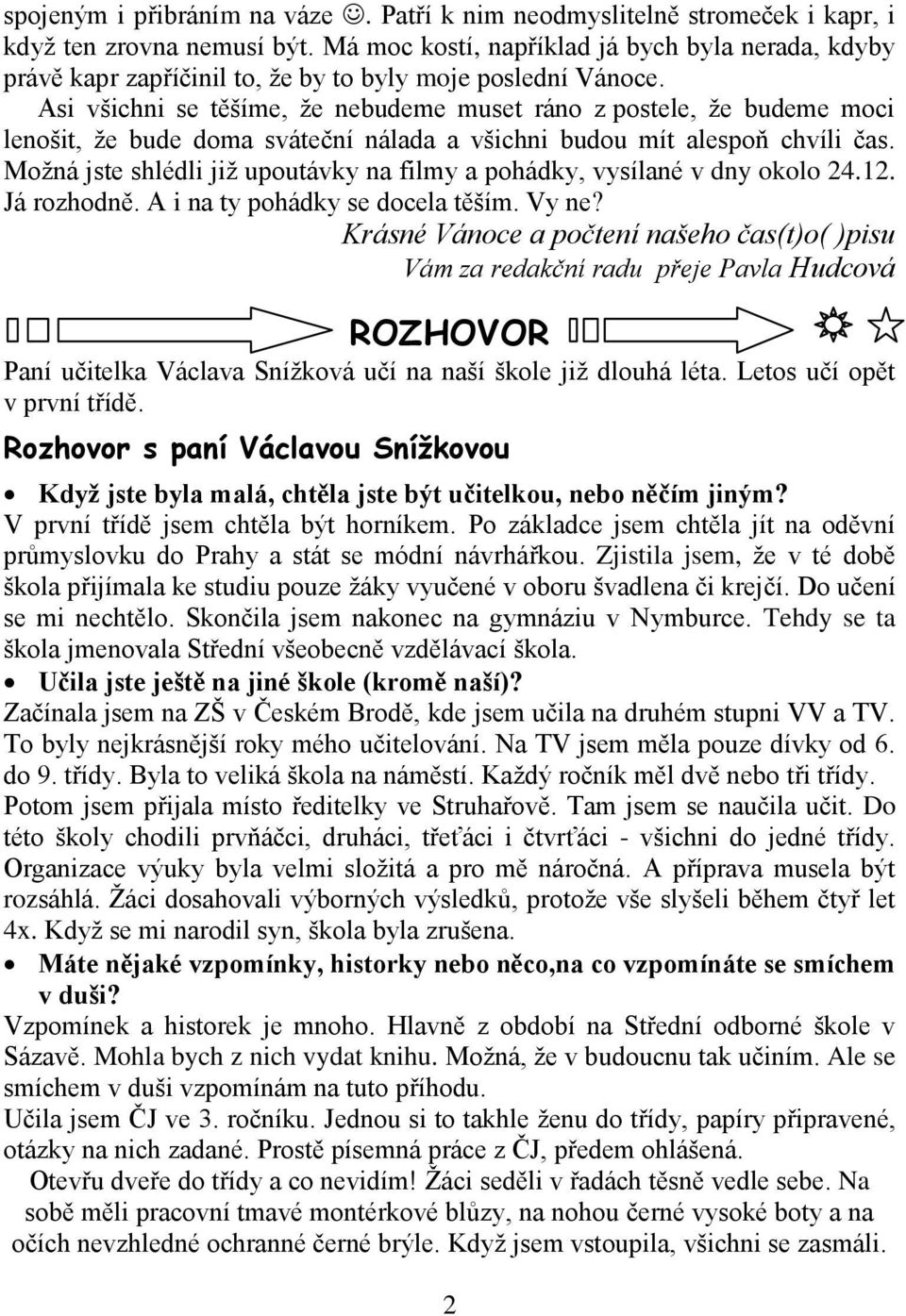 spojeným i přibráním na váze ☺. Patří k nim neodmyslitelně stromeček i kapr, i když ten zrovna nemusí být. Má moc kostí, například já bych byla nerada, kdyby právě kapr zapříčinil to, že by to byly moje poslední Vánoce.

Asi všichni se těšíme, že nebudeme muset ráno z postele, že budeme moci lenošit, že bude doma sváteční nálada a všichni budou mít alespoň chvíli čas. Možná jste shlédli již upoutávky na filmy a pohádky, vysílané v dny okolo 24.12. Já rozhodně. A i na ty pohádky se docela těším. Vy ne?

Krásné Vánoce a počtení našeho čas(t)o( )pisu
Vám za redakční radu přeje Pavla Hudcová

ROZHOVOR

Paní učitelka Václava Snížková učí na naší škole již dlouhá léta. Letos učí opět v první třídě.

Rozhovor s paní Václavou Snížkovou

• Když jste byla malá, chtěla jste být učitelkou, nebo něčím jiným?
V první třídě jsem chtěla být horníkem. Po základce jsem chtěla jít na oděvní průmyslovku do Prahy a stát se módní návrhářkou. Zjistila jsem, že v té době škola přijímala ke studiu pouze žáky vyučené v oboru švadlena či krejčí. Do učení se mi nechtělo. Skončila jsem nakonec na gymnáziu v Nymburce. Tehdy se ta škola jmenovala Střední všeobecně vzdělávací škola.

• Učila jste ještě na jiné škole (kromě naší)?
Začínala jsem na ZŠ v Českém Brodě, kde jsem učila na druhém stupni VV a TV. To byly nejkrásnější roky mého učitelování. Na TV jsem měla pouze dívky od 6. do 9. třídy. Byla to veliká škola na náměstí. Každý ročník měl dvě nebo tři třídy. Potom jsem přijala místo ředitelky ve Struhařově. Tam jsem se naučila učit. Do této školy chodili prvňáčci, druháci, třeťáci i čtvrťáci - všichni do jedné třídy. Organizace výuky byla velmi složitá a pro mě náročná. A příprava musela být rozsáhlá. Žáci dosahovali výborných výsledků, protože vše slyšeli během čtyř let 4x. Když se mi narodil syn, škola byla zrušena.

• Máte nějaké vzpomínky, historky nebo něco,na co vzpomínáte se smíchem v duši?
Vzpomínek a historek je mnoho. Hlavně z období na Střední odborné škole v Sázavě. Mohla bych z nich vydat knihu. Možná, že v budoucnu tak učiním. Ale se smíchem v duši vzpomínám na tuto příhodu.
Učila jsem ČJ ve 3. ročníku. Jednou si to takhle ženu do třídy, papíry připravené, otázky na nich zadané. Prostě písemná práce z ČJ, předem ohlášená.
Otevřu dveře do třídy a co nevidím! Žáci seděli v řadách těsně vedle sebe. Na sobě měli pracovní tmavé montérkové blůzy, na nohou černé vysoké boty a na očích nevzhledné ochranné černé brýle. Když jsem vstoupila, všichni se zasmáli.

2